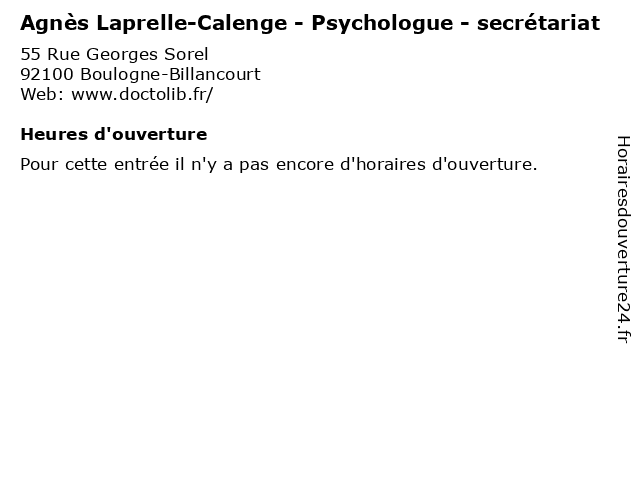 Agnès Laprelle-Calenge - Psychologue - secrétariat

55 Rue Georges Sorel
92100 Boulogne-Billancourt
Web: www.doctolib.fr/

Heures d'ouverture

Pour cette entrée il n'y a pas encore d'horaires d'ouverture.

Horairesdouverture24.fr